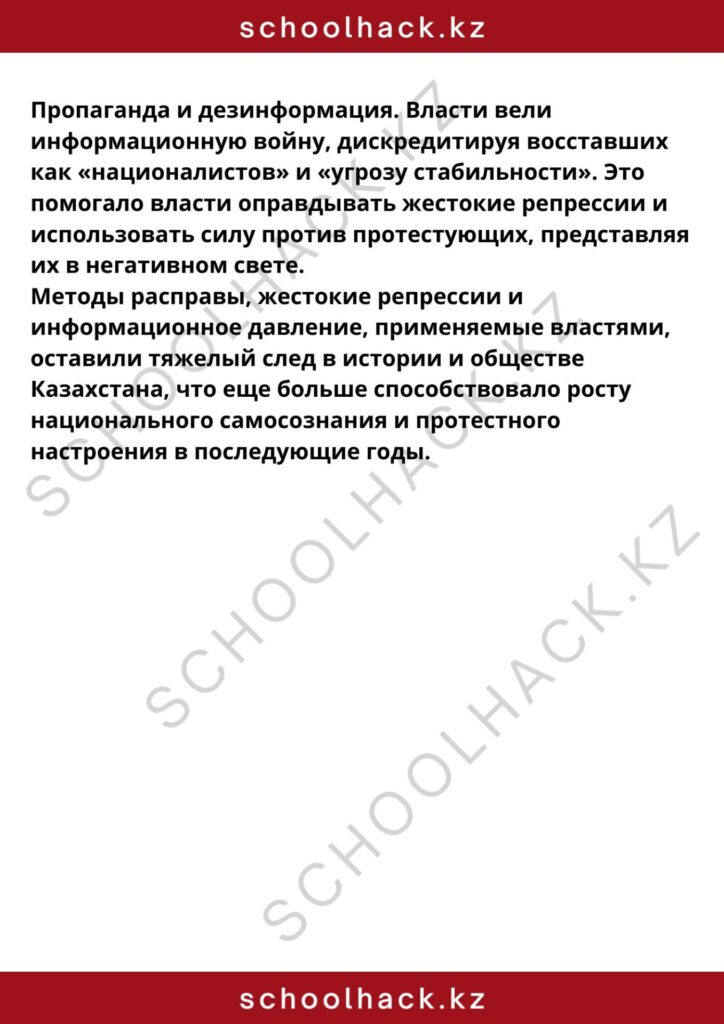 schoolhack.kz

Пропаганда и дезинформация. Власти вели информационную войну, дискредитируя восставших как «националистов» и «угрозу стабильности». Это помогало власти оправдывать жестокие репрессии и использовать силу против протестующих, представляя их в негативном свете.
Методы расправы, жестокие репрессии и информационное давление, применяемые властями, оставили тяжелый след в истории и обществе Казахстана, что еще больше способствовало росту национального самосознания и протестного настроения в последующие годы.

SCHOOLHACK.KZ
SCHOOLHACK.KZ
SCHOOLHACK.KZ

schoolhack.kz